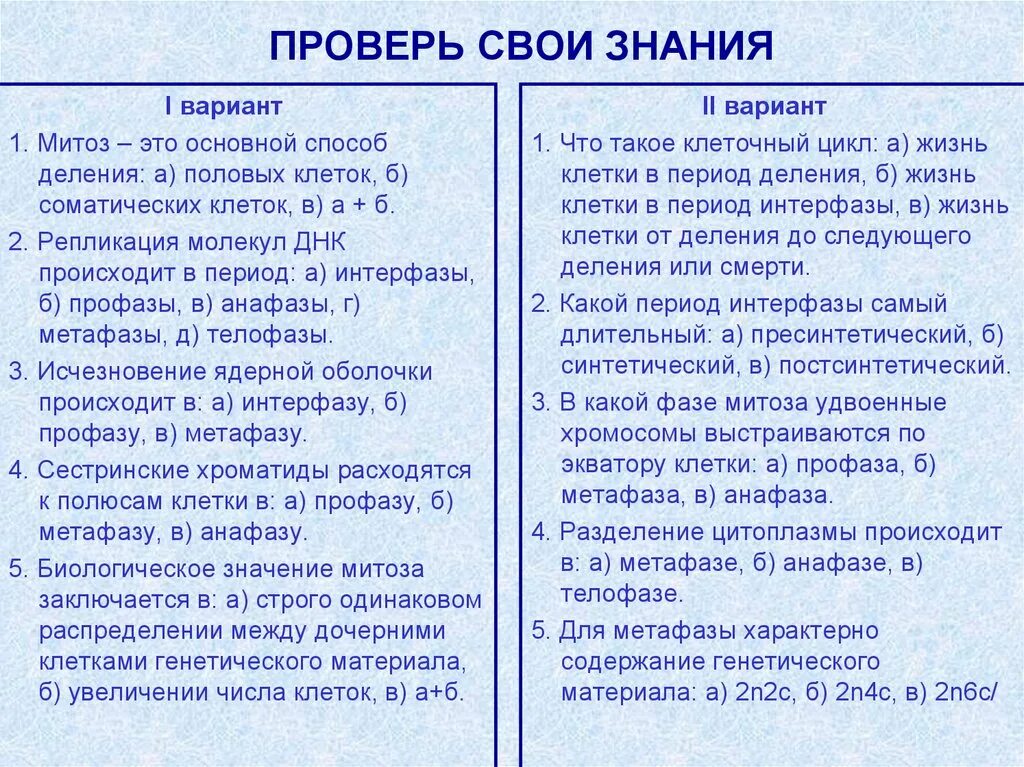 ПРОВЕРЬ СВОИ ЗНАНИЯ

I вариант

1. Митоз – это основной способ деления: а) половых клеток, б) соматических клеток, в) а + б.

2. Репликация молекул ДНК происходит в период: а) интерфазы, б) профазы, в) анафазы, г) метафазы, д) телофазы.

3. Исчезновение ядерной оболочки происходит в: а) интерфазу, б) профазу, в) метафазу.

4. Сестринские хроматиды расходятся к полюсам клетки в: а) профазу, б) метафазу, в) анафазу.

5. Биологическое значение митоза заключается в: а) строго одинаковом распределении между дочерними клетками генетического материала, б) увеличении числа клеток, в) а+б.

II вариант

1. Что такое клеточный цикл: а) жизнь клетки в период деления, б) жизнь клетки в период интерфазы, в) жизнь клетки от деления до следующего деления или смерти.

2. Какой период интерфазы самый длительный: а) пресинтетический, б) синтетический, в) постсинтетический.

3. В какой фазе митоза удвоенные хромосомы выстраиваются по экватору клетки: а) профаза, б) метафаза, в) анафаза.

4. Разделение цитоплазмы происходит в: а) метафазе, б) анафазе, в) телофазе.

5. Для метафазы характерно содержание генетического материала: а) 2n2c, б) 2n4c, в) 2n6c/